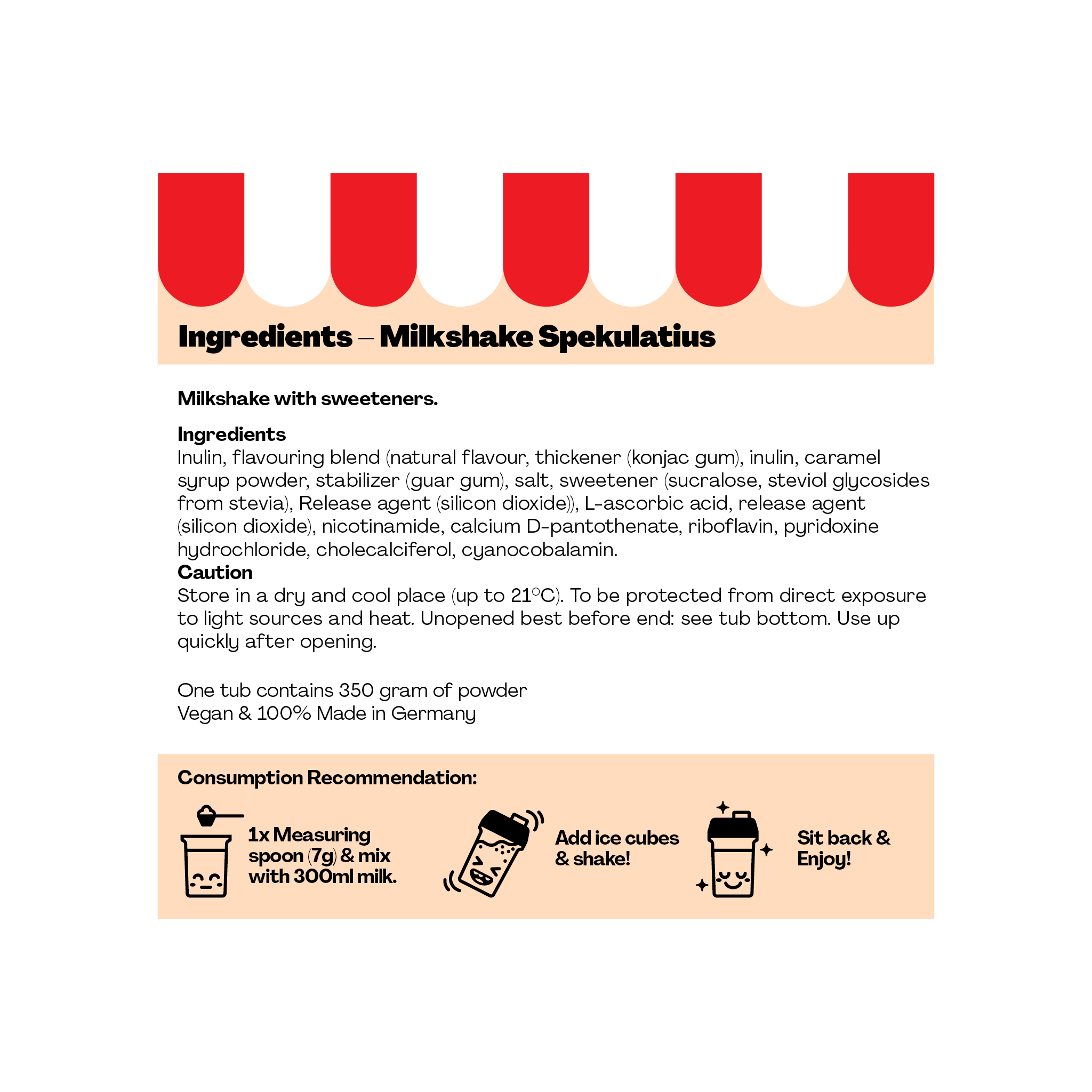 Ingredients – Milkshake Spekulatius

Milkshake with sweeteners.

Ingredients
Inulin, flavouring blend (natural flavour, thickener (konjac gum), inulin, caramel syrup powder, stabilizer (guar gum), salt, sweetener (sucralose, steviol glycosides from stevia), Release agent (silicon dioxide)), L-ascorbic acid, release agent (silicon dioxide), nicotinamide, calcium D-pantothenate, riboflavin, pyridoxine hydrochloride, cholecalciferol, cyanocobalamin.
Caution
Store in a dry and cool place (up to 21°C). To be protected from direct exposure to light sources and heat. Unopened best before end: see tub bottom. Use up quickly after opening.

One tub contains 350 gram of powder
Vegan & 100% Made in Germany

Consumption Recommendation:

1x Measuring spoon (7g) & mix with 300ml milk.

Add ice cubes & shake!

Sit back & Enjoy!